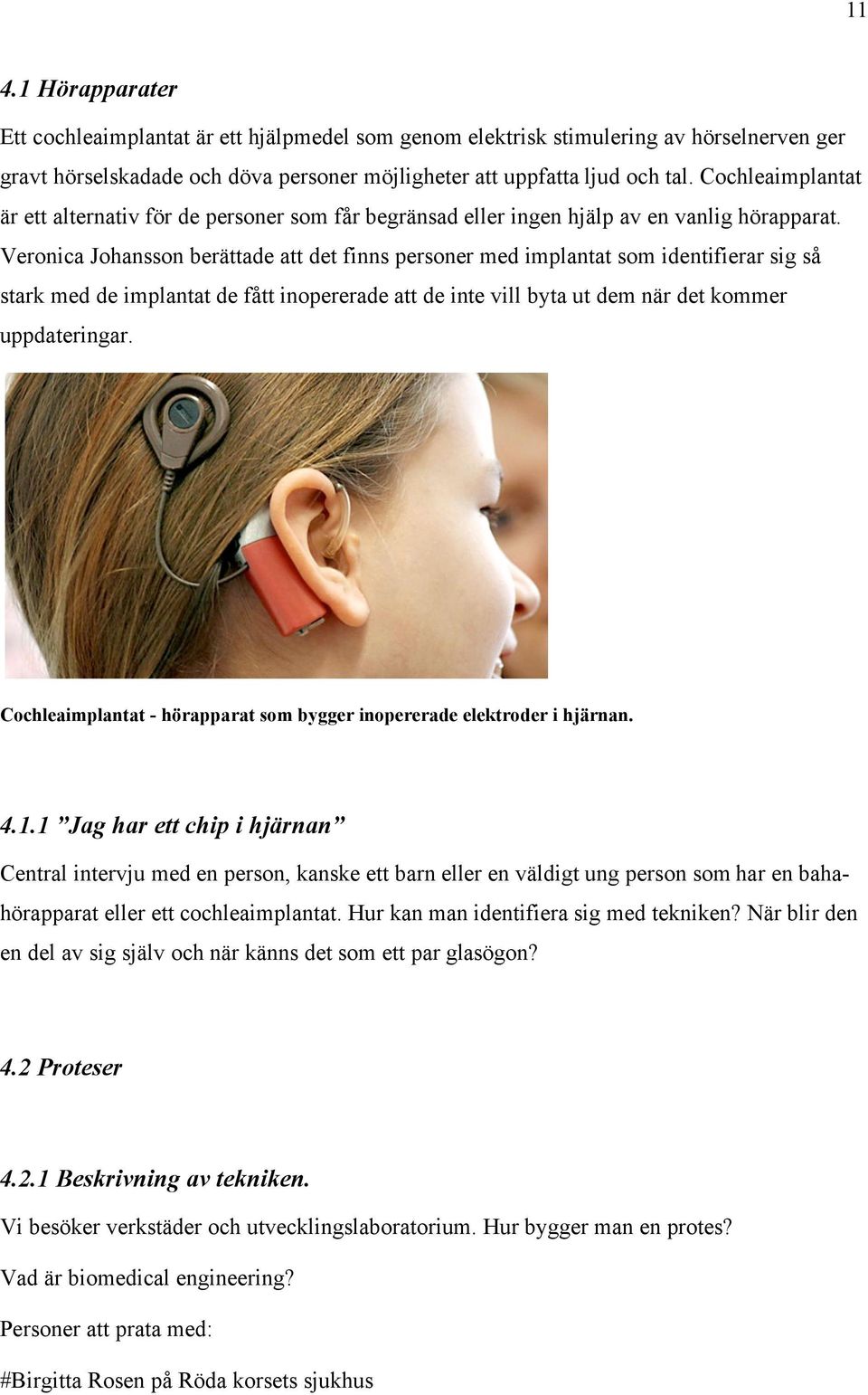 11

4.1 Hörapparater

Ett cochleaimplantat är ett hjälpmedel som genom elektrisk stimulering av hörselnerven ger gravt hörselskadade och döva personer möjligheter att uppfatta ljud och tal. Cochleaimplantat är ett alternativ för de personer som får begränsad eller ingen hjälp av en vanlig hörapparat. Veronica Johansson berättade att det finns personer med implantat som identifierar sig så stark med de implantat de fått inopererade att de inte vill byta ut dem när det kommer uppdateringar.

Cochleaimplantat - hörapparat som bygger inopererade elektroder i hjärnan.

4.1.1 ”Jag har ett chip i hjärnan”

Central intervju med en person, kanske ett barn eller en väldigt ung person som har en baha-hörapparat eller ett cochleaimplantat. Hur kan man identifiera sig med tekniken? När blir den en del av sig själv och när känns det som ett par glasögon?

4.2 Proteser

4.2.1 Beskrivning av tekniken.

Vi besöker verkstäder och utvecklingslaboratorium. Hur bygger man en protes?

Vad är biomedical engineering?

Personer att prata med:

#Birgitta Rosen på Röda korsets sjukhus